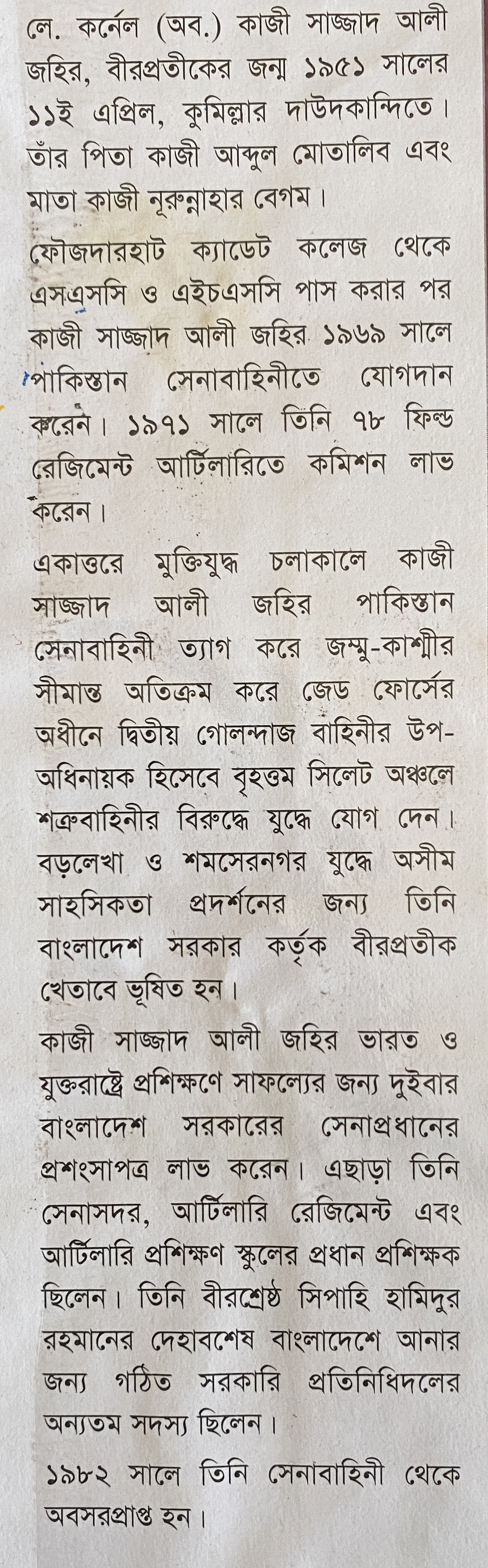 লে. কর্নেল (অব.) কাজী সাজ্জাদ আলী জহির, বীরপ্রতীকের জন্ম ১৯৫১ সালের ১১ই এপ্রিল, কুমিল্লার দাউদকান্দিতে। তাঁর পিতা কাজী আব্দুল মোতালিব এবং মাতা কাজী নূরুন্নাহার বেগম।

ফৌজদারহাট ক্যাডেট কলেজ থেকে এসএসসি ও এইচএসসি পাস করার পর কাজী সাজ্জাদ আলী জহির ১৯৬৯ সালে পাকিস্তান সেনাবাহিনীতে যোগদান করেন। ১৯৭১ সালে তিনি ৭৮ ফিল্ড রেজিমেন্ট আর্টিলারিতে কমিশন লাভ করেন।

একাত্তরে মুক্তিযুদ্ধ চলাকালে কাজী সাজ্জাদ আলী জহির পাকিস্তান সেনাবাহিনী ত্যাগ করে জম্মু-কাশ্মীর সীমান্ত অতিক্রম করে জেড ফোর্সের অধীনে দ্বিতীয় গোলন্দাজ বাহিনীর উপ-অধিনায়ক হিসেবে বৃহত্তম সিলেট অঞ্চলে শত্রুবাহিনীর বিরুদ্ধে যুদ্ধে যোগ দেন। বড়লেখা ও শমসেরনগর যুদ্ধে অসীম সাহসিকতা প্রদর্শনের জন্য তিনি বাংলাদেশ সরকার কর্তৃক বীরপ্রতীক খেতাবে ভূষিত হন।

কাজী সাজ্জাদ আলী জহির ভারত ও যুক্তরাষ্ট্রে প্রশিক্ষণে সাফল্যের জন্য দুইবার বাংলাদেশ সরকারের সেনাপ্রধানের প্রশংসাপত্র লাভ করেন। এছাড়া তিনি সেনাসদর, আর্টিলারি রেজিমেন্ট এবং আর্টিলারি প্রশিক্ষণ স্কুলের প্রধান প্রশিক্ষক ছিলেন। তিনি বীরশ্রেষ্ঠ সিপাহি হামিদুর রহমানের দেহাবশেষ বাংলাদেশে আনার জন্য গঠিত সরকারি প্রতিনিধিদলের অন্যতম সদস্য ছিলেন।

১৯৮২ সালে তিনি সেনাবাহিনী থেকে অবসরপ্রাপ্ত হন।